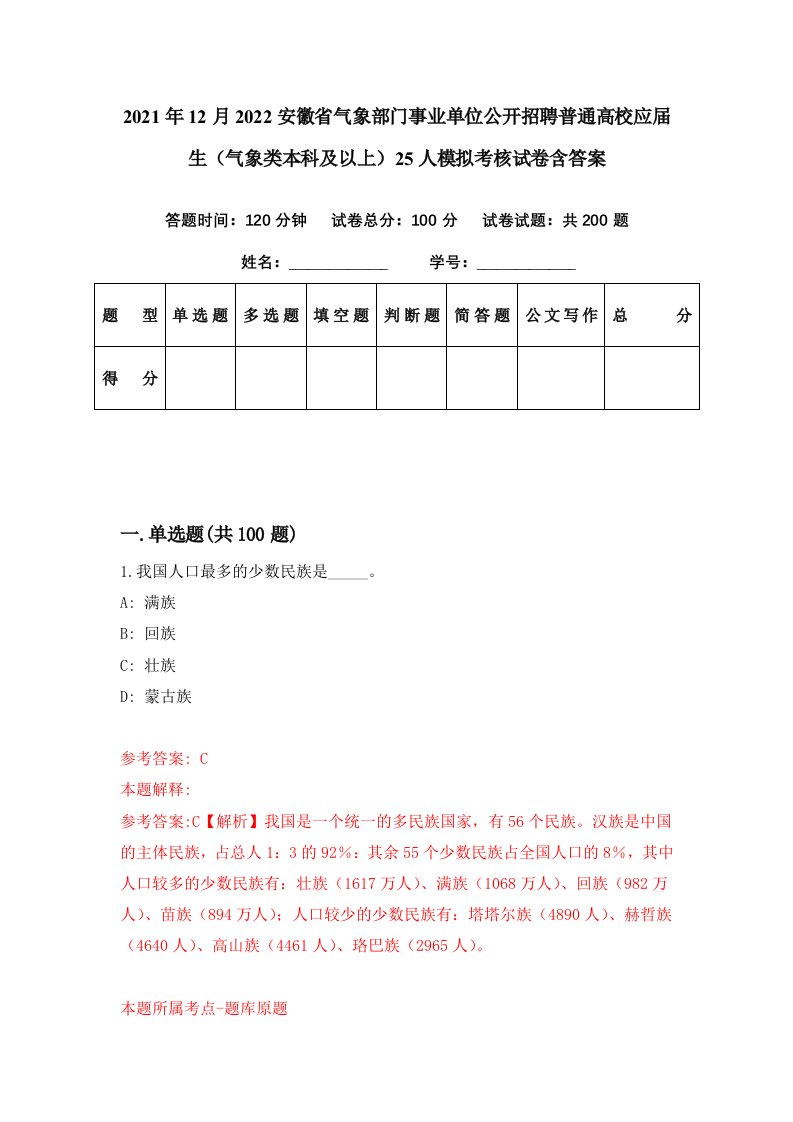 2021年12月2022安徽省气象部门事业单位公开招聘普通高校应届生（气象类本科及以上）25人模拟考核试卷含答案

答题时间：120分钟　试卷总分：100分　试卷试题：共200题

姓名：____________　学号：____________

| 题　型 | 单选题 | 多选题 | 填空题 | 判断题 | 简答题 | 公文写作 | 总　分 |
|---|---|---|---|---|---|---|---|
| 得　分 | | | | | | | |

一.单选题(共100题)

1.我国人口最多的少数民族是_____。
A: 满族
B: 回族
C: 壮族
D: 蒙古族

参考答案: C
本题解释:
参考答案:C【解析】我国是一个统一的多民族国家，有56个民族。汉族是中国的主体民族，占总人1：3的92%：其余55个少数民族占全国人口的8%，其中人口较多的少数民族有：壮族（1617万人）、满族（1068万人）、回族（982万人）、苗族（894万人）；人口较少的少数民族有：塔塔尔族（4890人）、赫哲族（4640人）、高山族（4461人）、珞巴族（2965人）。

本题所属考点-题库原题